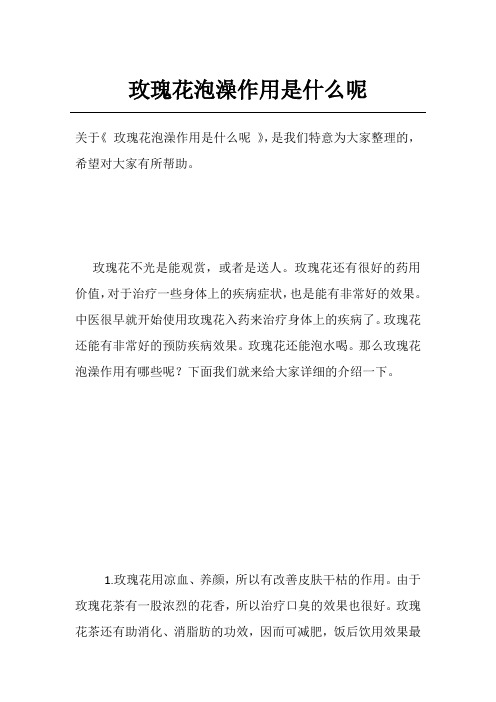 玫瑰花泡澡作用是什么呢

关于《 玫瑰花泡澡作用是什么呢 》,是我们特意为大家整理的,希望对大家有所帮助。

玫瑰花不光是能观赏，或者是送人。玫瑰花还有很好的药用价值,对于治疗一些身体上的疾病症状,也是能有非常好的效果。中医很早就开始使用玫瑰花入药来治疗身体上的疾病了。玫瑰花还能有非常好的预防疾病效果。玫瑰花还能泡水喝。那么玫瑰花泡澡作用有哪些呢？下面我们就来给大家详细的介绍一下。

1.玫瑰花用凉血、养颜，所以有改善皮肤干枯的作用。由于玫瑰花茶有一股浓烈的花香，所以治疗口臭的效果也很好。玫瑰花茶还有助消化、消脂肪的功效，因而可减肥，饭后饮用效果最